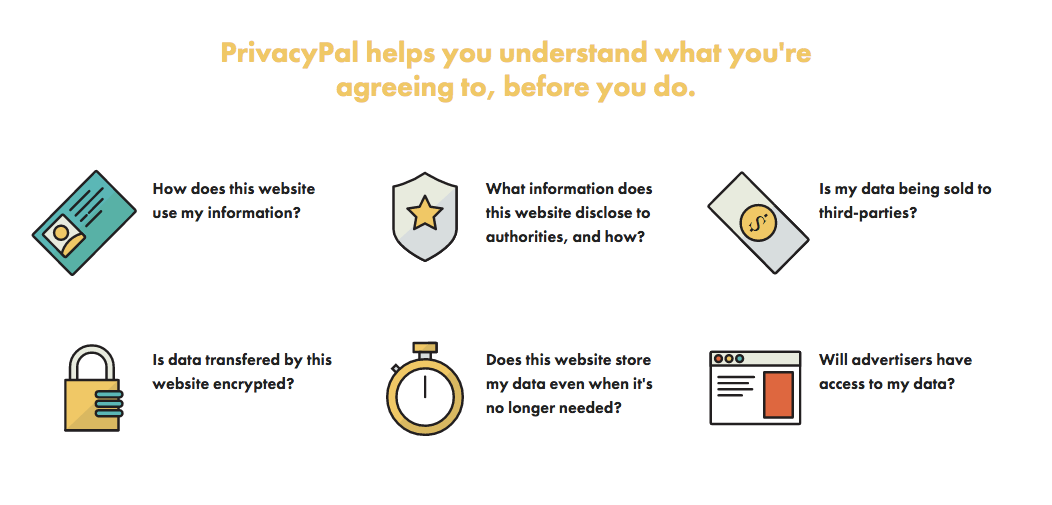 PrivacyPal helps you understand what you're agreeing to, before you do.

How does this website use my information?

What information does this website disclose to authorities, and how?

Is my data being sold to third-parties?

Is data transfered by this website encrypted?

Does this website store my data even when it's no longer needed?

Will advertisers have access to my data?